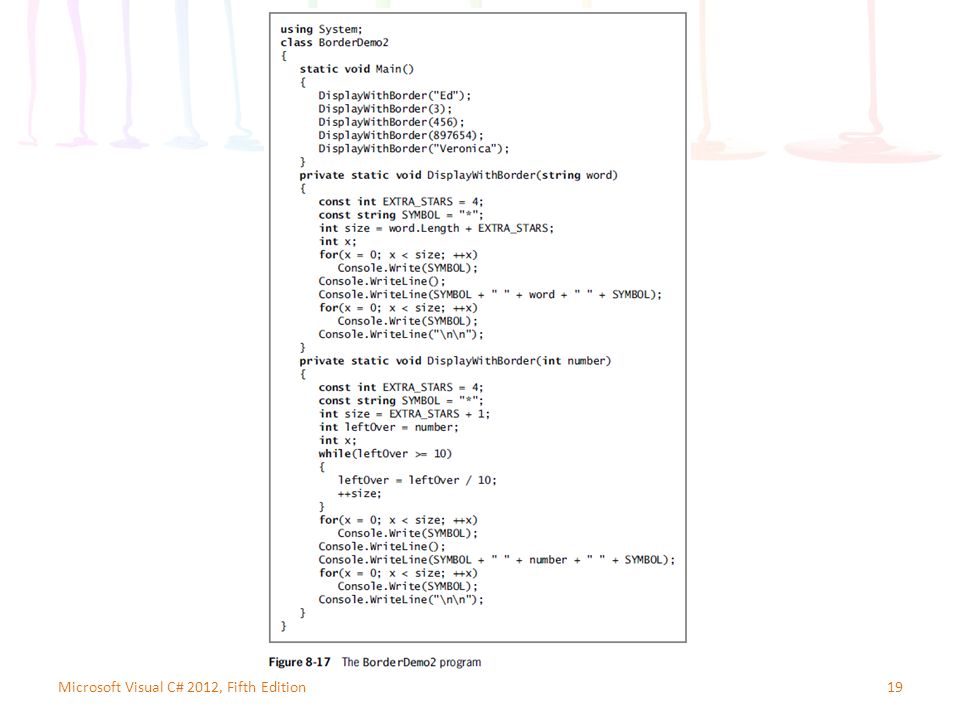 using System;
class BorderDemo2
{
   static void Main()
   {
      DisplayWithBorder("Ed");
      DisplayWithBorder(3);
      DisplayWithBorder(456);
      DisplayWithBorder(897654);
      DisplayWithBorder("Veronica");
   }
   private static void DisplayWithBorder(string word)
   {
      const int EXTRA_STARS = 4;
      const string SYMBOL = "*";
      int size = word.Length + EXTRA_STARS;
      int x;
      for(x = 0; x < size; ++x)
         Console.Write(SYMBOL);
      Console.WriteLine();
      Console.WriteLine(SYMBOL + " " + word + " " + SYMBOL);
      for(x = 0; x < size; ++x)
         Console.Write(SYMBOL);
      Console.WriteLine("\n\n");
   }
   private static void DisplayWithBorder(int number)
   {
      const int EXTRA_STARS = 4;
      const string SYMBOL = "*";
      int size = EXTRA_STARS + 1;
      int leftOver = number;
      int x;
      while(leftOver >= 10)
      {
         leftOver = leftOver / 10;
         ++size;
      }
      for(x = 0; x < size; ++x)
         Console.Write(SYMBOL);
      Console.WriteLine();
      Console.WriteLine(SYMBOL + " " + number + " " + SYMBOL);
      for(x = 0; x < size; ++x)
         Console.Write(SYMBOL);
      Console.WriteLine("\n\n");
   }
}

Figure 8-17 The BorderDemo2 program

Microsoft Visual C# 2012, Fifth Edition

19